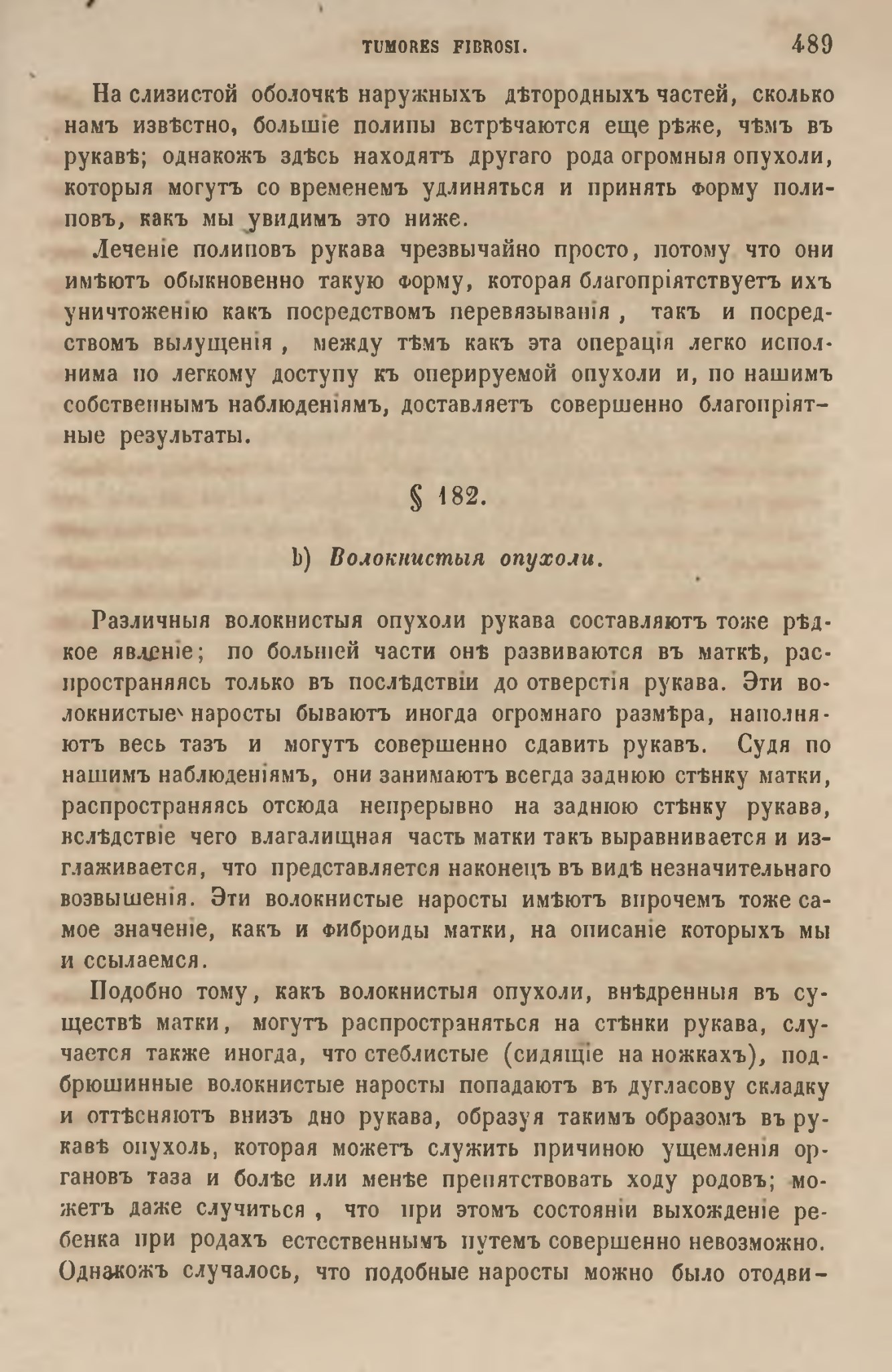 TUMORES FIBROSI. 489

На слизистой оболочкѣ наружныхъ дѣтородныхъ частей, сколько намъ извѣстно, большіе полипы встрѣчаются еще рѣже, чѣмъ въ рукавѣ; однакожъ здѣсь находятъ другаго рода огромныя опухоли, которыя могутъ со временемъ удлиняться и принять форму полиповъ, какъ мы увидимъ это ниже.

Леченіе полиповъ рукава чрезвычайно просто, потому что они имѣютъ обыкновенно такую форму, которая благопріятствуетъ ихъ уничтоженію какъ посредствомъ перевязыванія, такъ и посредствомъ вылущенія, между тѣмъ какъ эта операція легко исполнима по легкому доступу къ оперируемой опухоли и, по нашимъ собственнымъ наблюденіямъ, доставляетъ совершенно благопріятные результаты.

§ 182.

b) Волокнистыя опухоли.

Различныя волокнистыя опухоли рукава составляютъ тоже рѣдкое явленіе; по большей части онѣ развиваются въ маткѣ, распространяясь только въ послѣдствіи до отверстія рукава. Эти волокнистые наросты бываютъ иногда огромнаго размѣра, наполняютъ весь тазъ и могутъ совершенно сдавить рукавъ. Судя по нашимъ наблюденіямъ, они занимаютъ всегда заднюю стѣнку матки, распространяясь отсюда непрерывно на заднюю стѣнку рукава, вслѣдствіе чего влагалищная часть матки такъ выравнивается и изглаживается, что представляется наконецъ въ видѣ незначительнаго возвышенія. Эти волокнистые наросты имѣютъ впрочемъ тоже самое значеніе, какъ и фиброиды матки, на описаніе которыхъ мы и ссылаемся.

Подобно тому, какъ волокнистыя опухоли, внѣдренныя въ существѣ матки, могутъ распространяться на стѣнки рукава, случается также иногда, что стеблистые (сидящіе на ножкахъ), подбрюшинные волокнистые наросты попадаютъ въ дугласову складку и оттѣсняютъ внизъ дно рукава, образуя такимъ образомъ въ рукавѣ опухоль, которая можетъ служить причиною ущемленія органовъ таза и болѣе или менѣе препятствовать ходу родовъ; можетъ даже случиться, что при этомъ состояніи выхожденіе ребенка при родахъ естественнымъ путемъ совершенно невозможно. Однакожъ случалось, что подобные наросты можно было отодви-